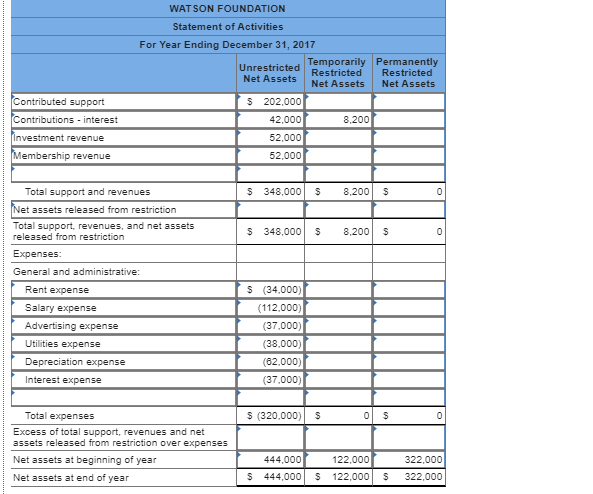 WATSON FOUNDATION
Statement of Activities
For Year Ending December 31, 2017

| | Unrestricted Net Assets | Temporarily Restricted Net Assets | Permanently Restricted Net Assets |
|---|---|---|---|
| Contributed support | $ 202,000 | | |
| Contributions - interest | 42,000 | 8,200 | |
| Investment revenue | 52,000 | | |
| Membership revenue | 52,000 | | |
| | | | |
| Total support and revenues | $ 348,000 | $ 8,200 | $ 0 |
| Net assets released from restriction | | | |
| Total support, revenues, and net assets released from restriction | $ 348,000 | $ 8,200 | $ 0 |
| Expenses: | | | |
| General and administrative: | | | |
| Rent expense | $ (34,000) | | |
| Salary expense | (112,000) | | |
| Advertising expense | (37,000) | | |
| Utilities expense | (38,000) | | |
| Depreciation expense | (62,000) | | |
| Interest expense | (37,000) | | |
| | | | |
| Total expenses | $ (320,000) | $ 0 | $ 0 |
| Excess of total support, revenues and net assets released from restriction over expenses | | | |
| Net assets at beginning of year | 444,000 | 122,000 | 322,000 |
| Net assets at end of year | $ 444,000 | $ 122,000 | $ 322,000 |